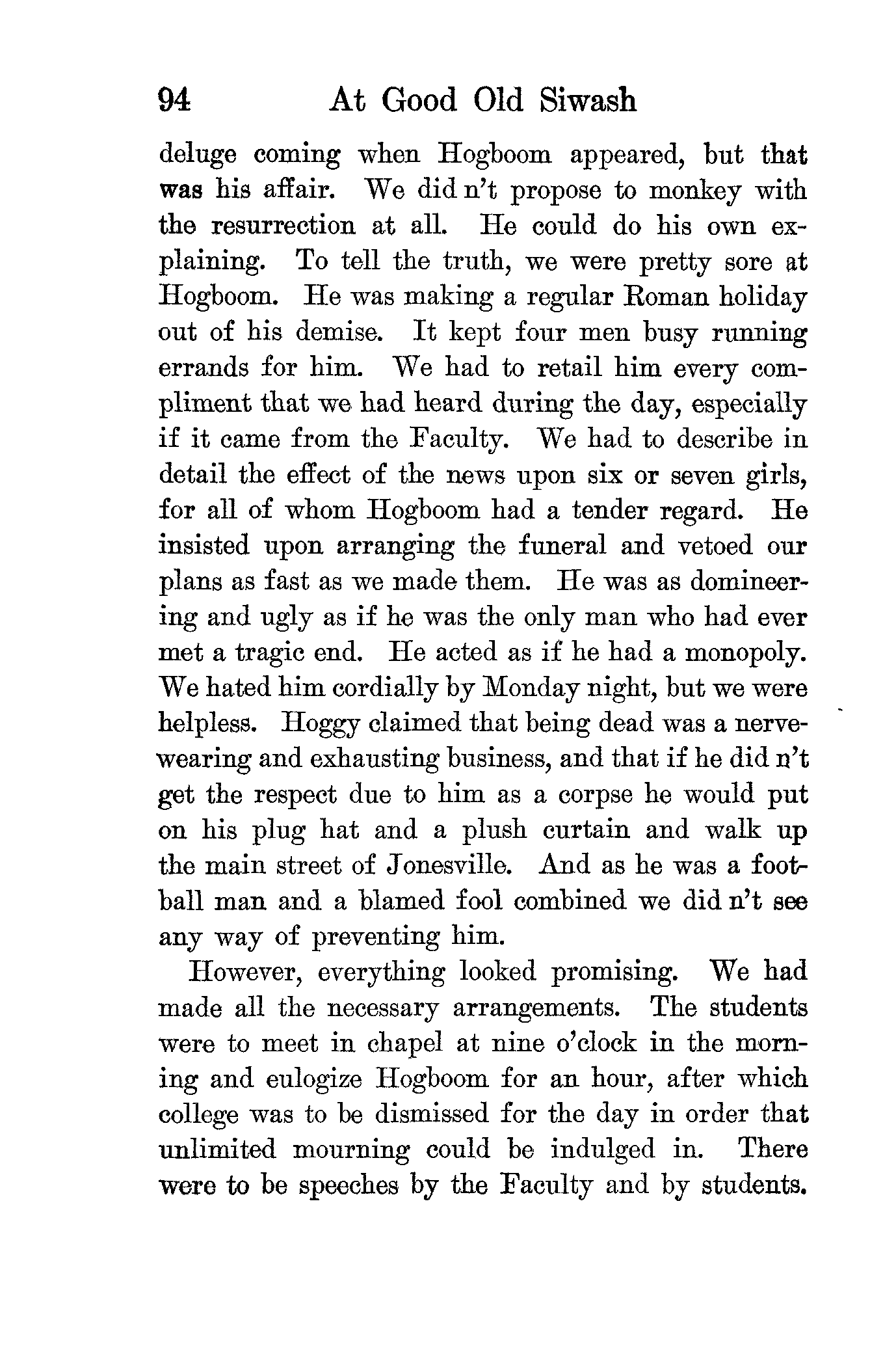 94 At Good Old Siwash

deluge coming when Hogboom appeared, but that was his affair. We did n't propose to monkey with the resurrection at all. He could do his own explaining. To tell the truth, we were pretty sore at Hogboom. He was making a regular Roman holiday out of his demise. It kept four men busy running errands for him. We had to retail him every compliment that we had heard during the day, especially if it came from the Faculty. We had to describe in detail the effect of the news upon six or seven girls, for all of whom Hogboom had a tender regard. He insisted upon arranging the funeral and vetoed our plans as fast as we made them. He was as domineering and ugly as if he was the only man who had ever met a tragic end. He acted as if he had a monopoly. We hated him cordially by Monday night, but we were helpless. Hoggy claimed that being dead was a nerve-wearing and exhausting business, and that if he did n't get the respect due to him as a corpse he would put on his plug hat and a plush curtain and walk up the main street of Jonesville. And as he was a football man and a blamed fool combined we did n't see any way of preventing him.

However, everything looked promising. We had made all the necessary arrangements. The students were to meet in chapel at nine o'clock in the morning and eulogize Hogboom for an hour, after which college was to be dismissed for the day in order that unlimited mourning could be indulged in. There were to be speeches by the Faculty and by students.